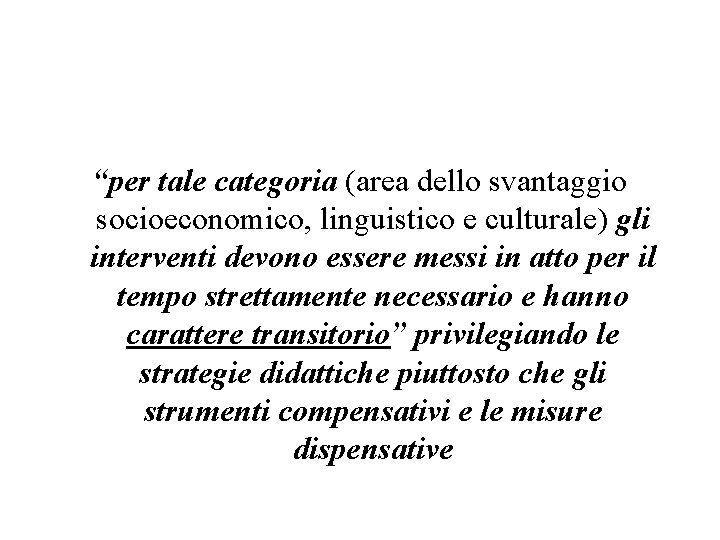 "per tale categoria (area dello svantaggio socioeconomico, linguistico e culturale) gli interventi devono essere messi in atto per il tempo strettamente necessario e hanno carattere transitorio" privilegiando le strategie didattiche piuttosto che gli strumenti compensativi e le misure dispensative